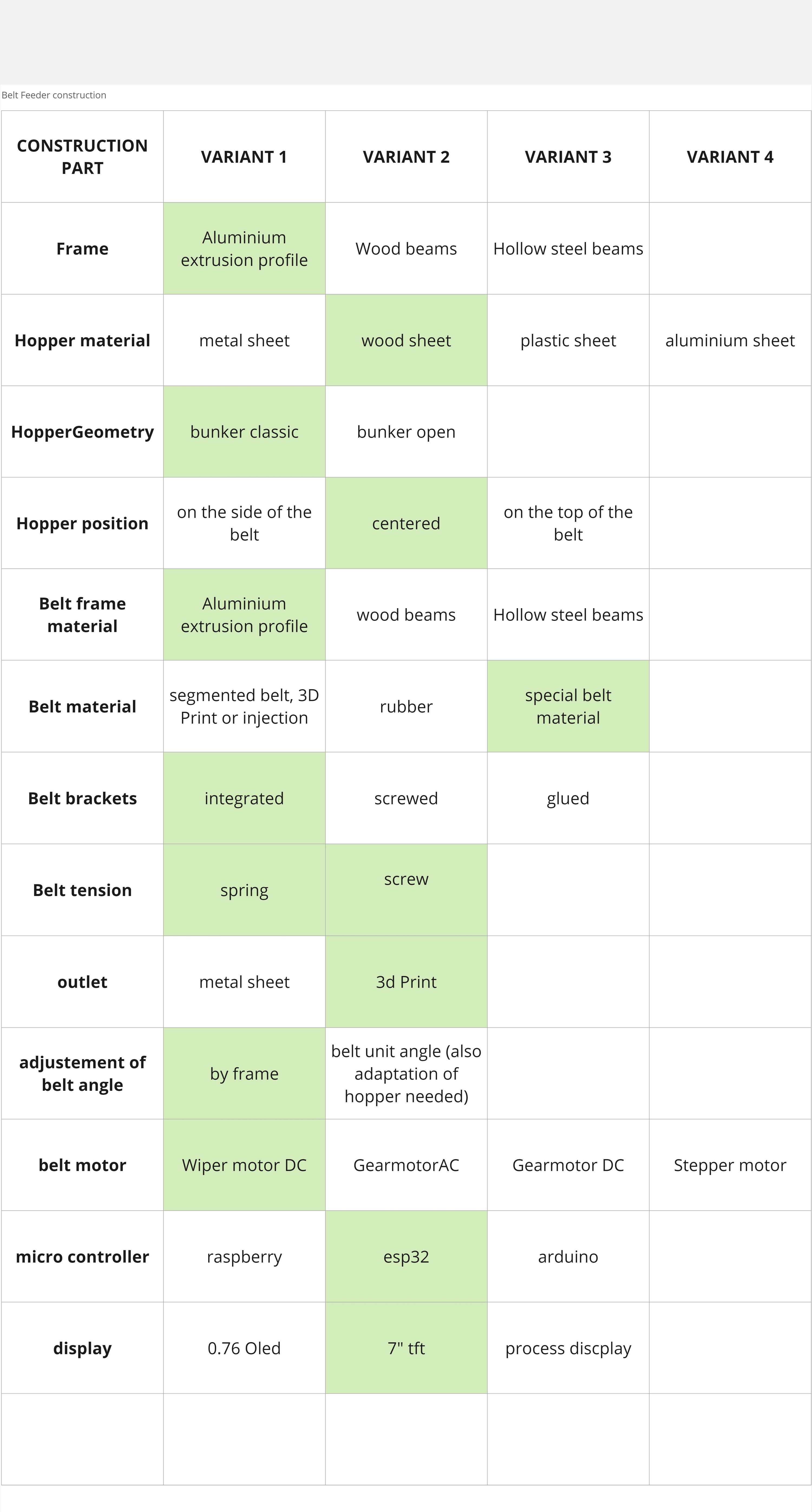 Belt Feeder construction

| CONSTRUCTION PART | VARIANT 1 | VARIANT 2 | VARIANT 3 | VARIANT 4 |
|---|---|---|---|---|
| Frame | Aluminium extrusion profile | Wood beams | Hollow steel beams | |
| Hopper material | metal sheet | wood sheet | plastic sheet | aluminium sheet |
| HopperGeometry | bunker classic | bunker open | | |
| Hopper position | on the side of the belt | centered | on the top of the belt | |
| Belt frame material | Aluminium extrusion profile | wood beams | Hollow steel beams | |
| Belt material | segmented belt, 3D Print or injection | rubber | special belt material | |
| Belt brackets | integrated | screwed | glued | |
| Belt tension | spring | screw | | |
| outlet | metal sheet | 3d Print | | |
| adjustement of belt angle | by frame | belt unit angle (also adaptation of hopper needed) | | |
| belt motor | Wiper motor DC | GearmotorAC | Gearmotor DC | Stepper motor |
| micro controller | raspberry | esp32 | arduino | |
| display | 0.76 Oled | 7" tft | process discplay | |
| | | | | |